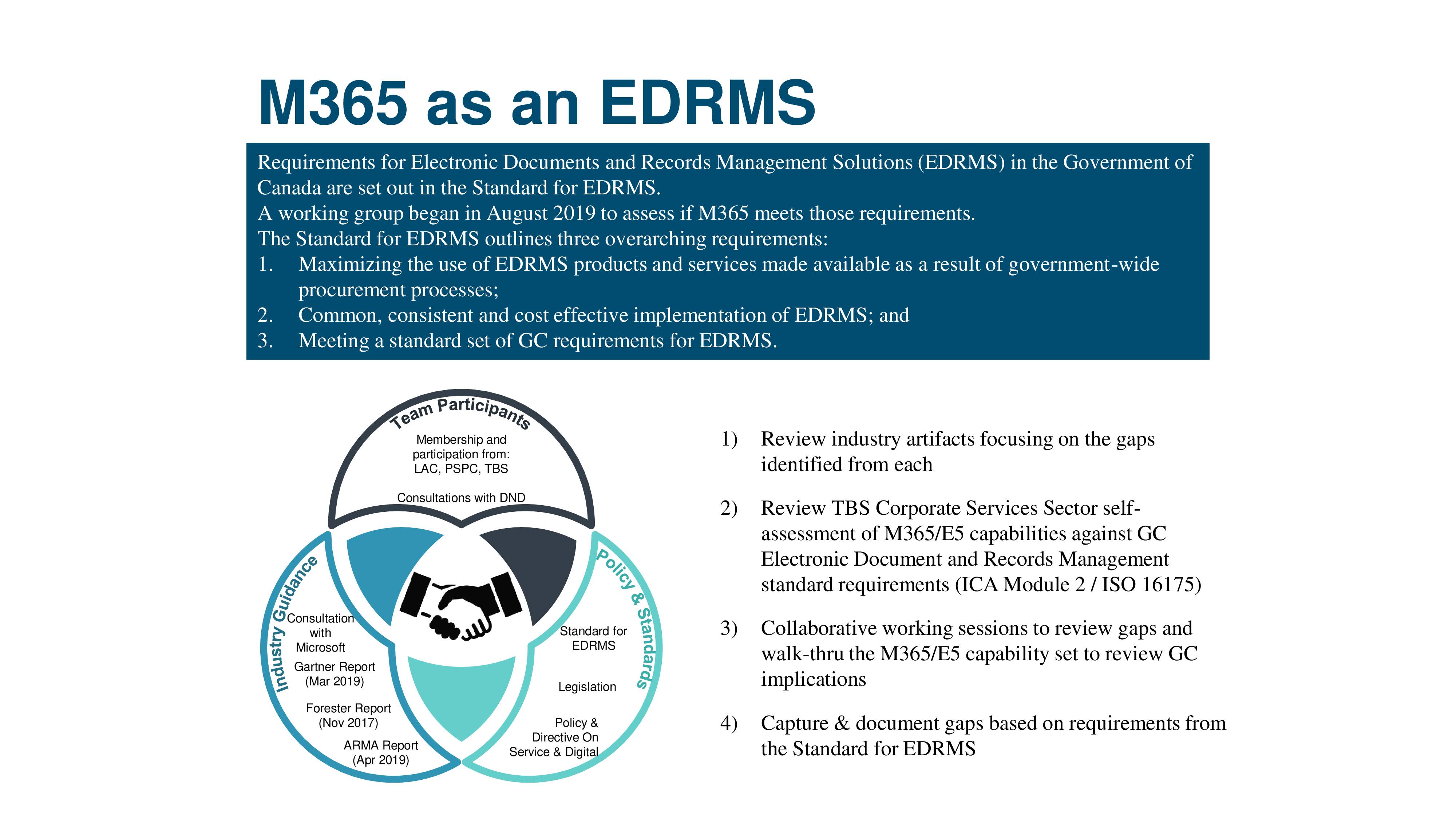 M365 as an EDRMS

Requirements for Electronic Documents and Records Management Solutions (EDRMS) in the Government of Canada are set out in the Standard for EDRMS.
A working group began in August 2019 to assess if M365 meets those requirements.
The Standard for EDRMS outlines three overarching requirements:
1. Maximizing the use of EDRMS products and services made available as a result of government-wide procurement processes;
2. Common, consistent and cost effective implementation of EDRMS; and
3. Meeting a standard set of GC requirements for EDRMS.

Team Participants

Membership and participation from: LAC, PSPC, TBS

Consultations with DND

Industry Guidance

Consultation with Microsoft

Gartner Report (Mar 2019)

Forester Report (Nov 2017)

ARMA Report (Apr 2019)

Policy & Standards

Standard for EDRMS

Legislation

Policy & Directive On Service & Digital

1) Review industry artifacts focusing on the gaps identified from each

2) Review TBS Corporate Services Sector self-assessment of M365/E5 capabilities against GC Electronic Document and Records Management standard requirements (ICA Module 2 / ISO 16175)

3) Collaborative working sessions to review gaps and walk-thru the M365/E5 capability set to review GC implications

4) Capture & document gaps based on requirements from the Standard for EDRMS